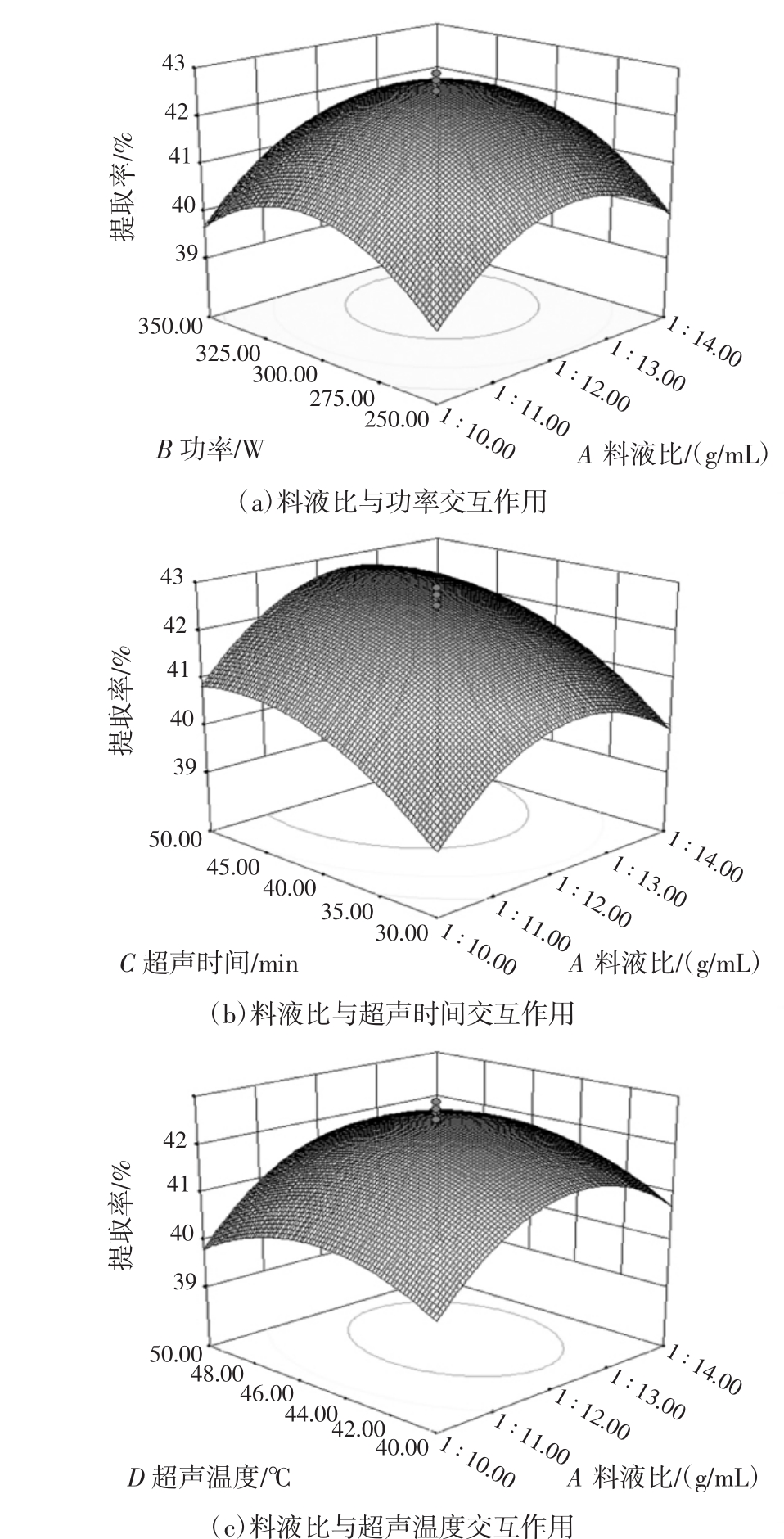 43
42
41
40
39
提取率/%
350.00
325.00
300.00
275.00
250.00
B 功率/W
1 : 10.00
1 : 11.00
1 : 12.00
1 : 13.00
1 : 14.00
A 料液比/(g/mL)
(a)料液比与功率交互作用

43
42
41
40
39
提取率/%
50.00
45.00
40.00
35.00
30.00
C 超声时间/min
1 : 10.00
1 : 11.00
1 : 12.00
1 : 13.00
1 : 14.00
A 料液比/(g/mL)
(b)料液比与超声时间交互作用

42
41
40
39
提取率/%
50.00
48.00
46.00
44.00
42.00
40.00
D 超声温度/℃
1 : 10.00
1 : 11.00
1 : 12.00
1 : 13.00
1 : 14.00
A 料液比/(g/mL)
(c)料液比与超声温度交互作用